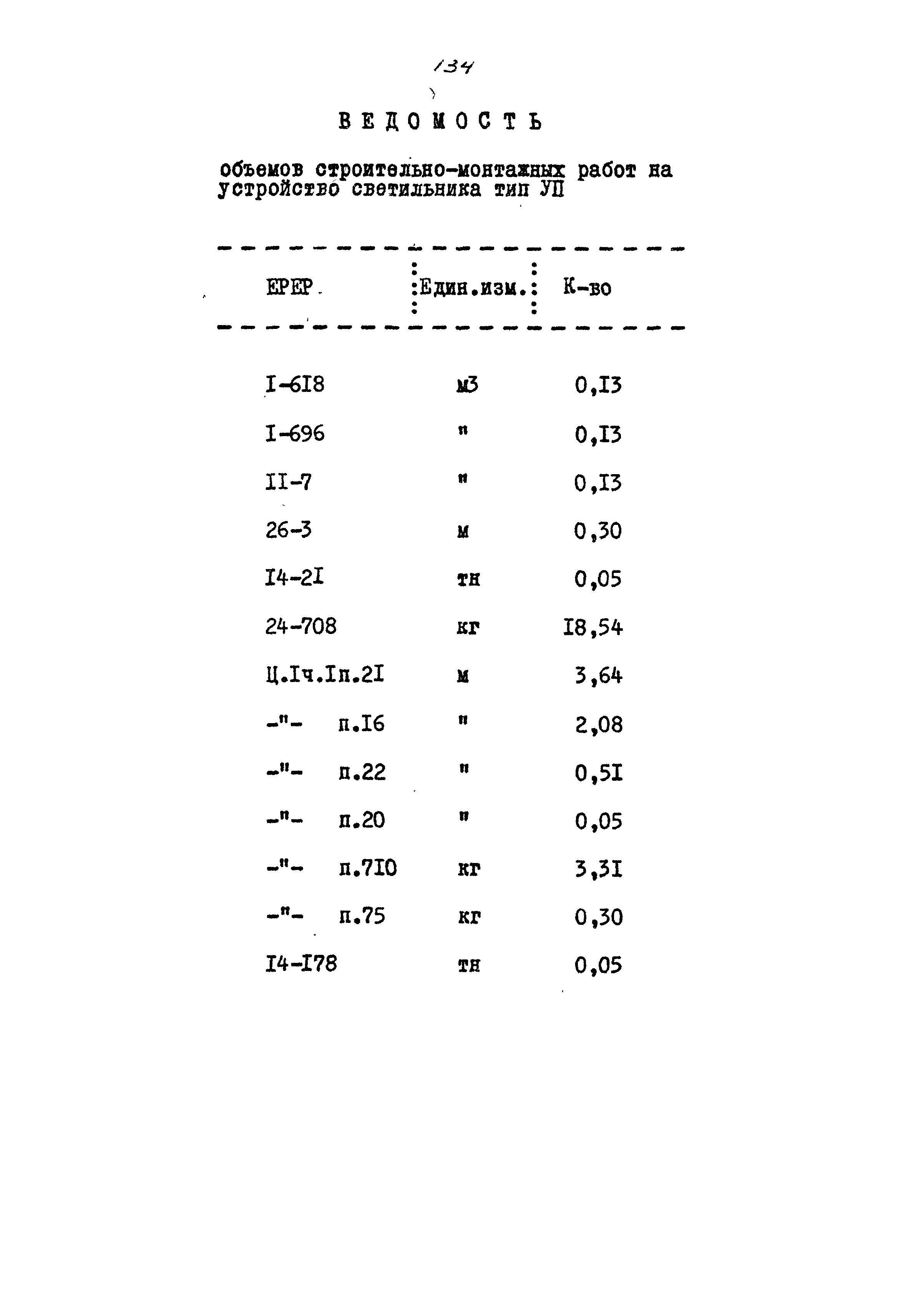 134

ВЕДОМОСТЬ

объемов строительно-монтажных работ на устройство светильника тип УП

| ЕРЕР | Един.изм. | К-во |
|---|---|---|
| I-6I8 | м3 | 0,I3 |
| I-696 | " | 0,I3 |
| II-7 | " | 0,I3 |
| 26-3 | м | 0,30 |
| I4-2I | тн | 0,05 |
| 24-708 | кг | I8,54 |
| Ц.Iч.Iп.2I | м | 3,64 |
| -"- п.I6 | " | 2,08 |
| -"- п.22 | " | 0,5I |
| -"- п.20 | " | 0,05 |
| -"- п.7I0 | кг | 3,3I |
| -"- п.75 | кг | 0,30 |
| I4-I78 | тн | 0,05 |